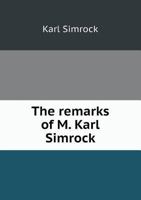 Karl Simrock

The remarks of M. Karl Simrock